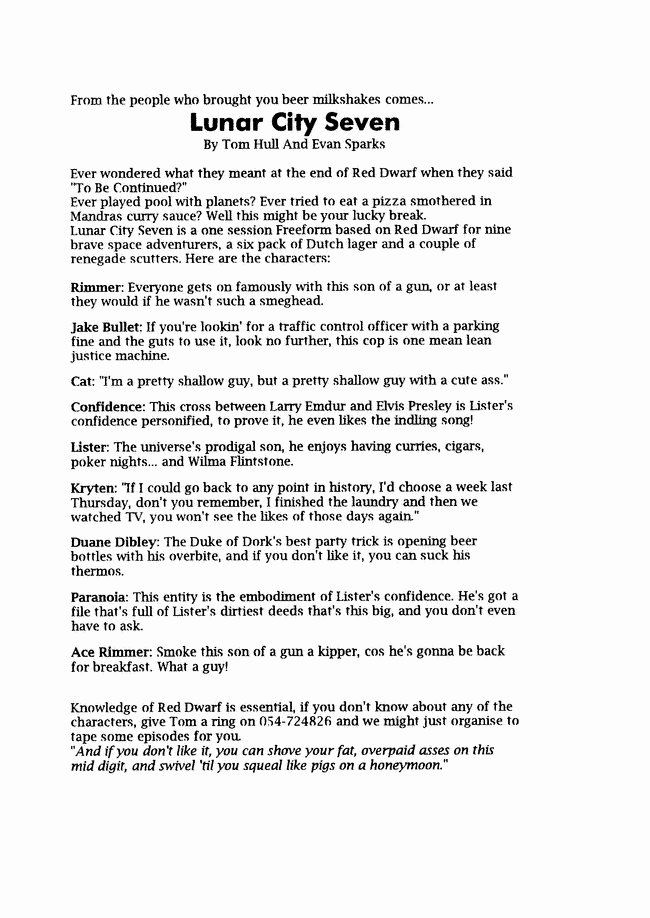 From the people who brought you beer milkshakes comes...

Lunar City Seven

By Tom Hull And Evan Sparks

Ever wondered what they meant at the end of Red Dwarf when they said "To Be Continued?"
Ever played pool with planets? Ever tried to eat a pizza smothered in Mandras curry sauce? Well this might be your lucky break.
Lunar City Seven is a one session Freeform based on Red Dwarf for nine brave space adventurers, a six pack of Dutch lager and a couple of renegade scutters. Here are the characters:

Rimmer: Everyone gets on famously with this son of a gun, or at least they would if he wasn't such a smeghead.

Jake Bullet: If you're lookin' for a traffic control officer with a parking fine and the guts to use it, look no further, this cop is one mean lean justice machine.

Cat: "I'm a pretty shallow guy, but a pretty shallow guy with a cute ass."

Confidence: This cross between Larry Emdur and Elvis Presley is Lister's confidence personified, to prove it, he even likes the indling song!

Lister: The universe's prodigal son, he enjoys having curries, cigars, poker nights... and Wilma Flintstone.

Kryten: "If I could go back to any point in history, I'd choose a week last Thursday, don't you remember, I finished the laundry and then we watched TV, you won't see the likes of those days again."

Duane Dibley: The Duke of Dork's best party trick is opening beer bottles with his overbite, and if you don't like it, you can suck his thermos.

Paranoia: This entity is the embodiment of Lister's confidence. He's got a file that's full of Lister's dirtiest deeds that's this big, and you don't even have to ask.

Ace Rimmer: Smoke this son of a gun a kipper, cos he's gonna be back for breakfast. What a guy!

Knowledge of Red Dwarf is essential, if you don't know about any of the characters, give Tom a ring on 054-724826 and we might just organise to tape some episodes for you.
"And if you don't like it, you can shove your fat, overpaid asses on this mid digit, and swivel 'til you squeal like pigs on a honeymoon."